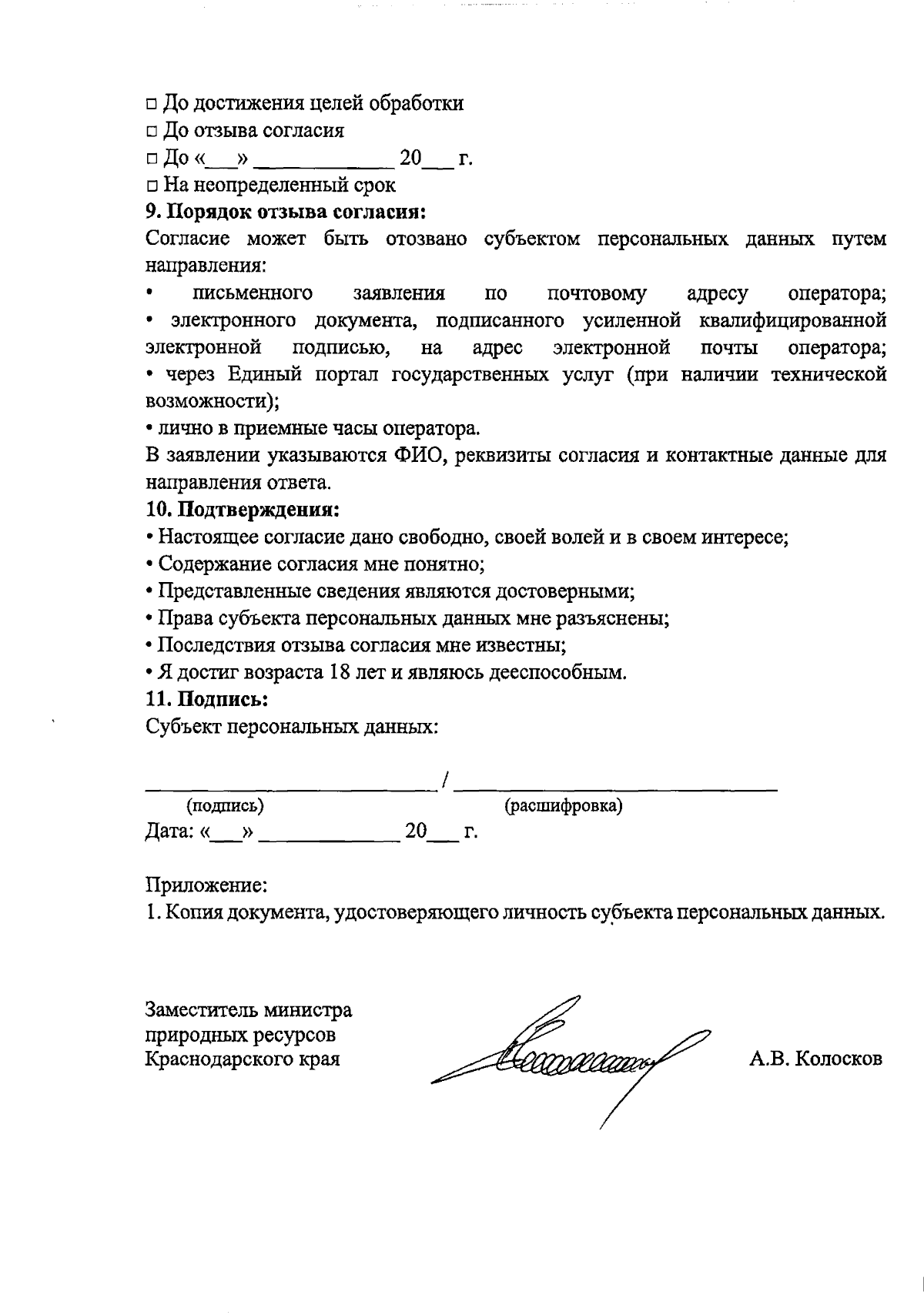 ☐ До достижения целей обработки
☐ До отзыва согласия
☐ До «____» ____ 20____ г.
☐ На неопределенный срок

9. Порядок отзыва согласия:

Согласие может быть отозвано субъектом персональных данных путем направления:

• письменного заявления по почтовому адресу оператора;
• электронного документа, подписанного усиленной квалифицированной электронной подписью, на адрес электронной почты оператора;
• через Единый портал государственных услуг (при наличии технической возможности);
• лично в приемные часы оператора.

В заявлении указываются ФИО, реквизиты согласия и контактные данные для направления ответа.

10. Подтверждения:

• Настоящее согласие дано свободно, своей волей и в своем интересе;
• Содержание согласия мне понятно;
• Представленные сведения являются достоверными;
• Права субъекта персональных данных мне разъяснены;
• Последствия отзыва согласия мне известны;
• Я достиг возраста 18 лет и являюсь дееспособным.

11. Подпись:

Субъект персональных данных:

____ / ____
(подпись) (расшифровка)
Дата: «____» ____ 20____ г.

Приложение:
1. Копия документа, удостоверяющего личность субъекта персональных данных.

Заместитель министра
природных ресурсов
Краснодарского края

А.В. Колосков